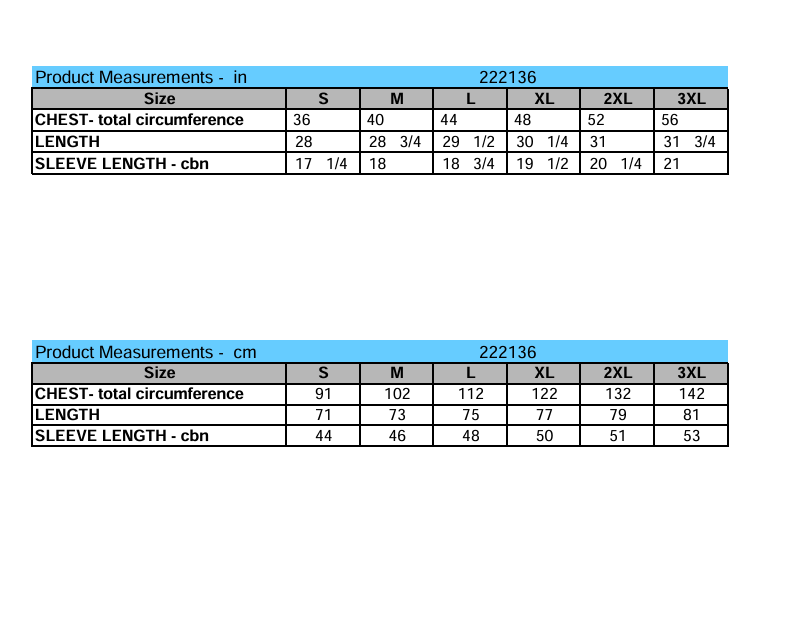 Product Measurements - in 222136

| Size | S | M | L | XL | 2XL | 3XL |
|---|---|---|---|---|---|---|
| CHEST- total circumference | 36 | 40 | 44 | 48 | 52 | 56 |
| LENGTH | 28 | 28 3/4 | 29 1/2 | 30 1/4 | 31 | 31 3/4 |
| SLEEVE LENGTH - cbn | 17 1/4 | 18 | 18 3/4 | 19 1/2 | 20 1/4 | 21 |

Product Measurements - cm 222136

| Size | S | M | L | XL | 2XL | 3XL |
|---|---|---|---|---|---|---|
| CHEST- total circumference | 91 | 102 | 112 | 122 | 132 | 142 |
| LENGTH | 71 | 73 | 75 | 77 | 79 | 81 |
| SLEEVE LENGTH - cbn | 44 | 46 | 48 | 50 | 51 | 53 |